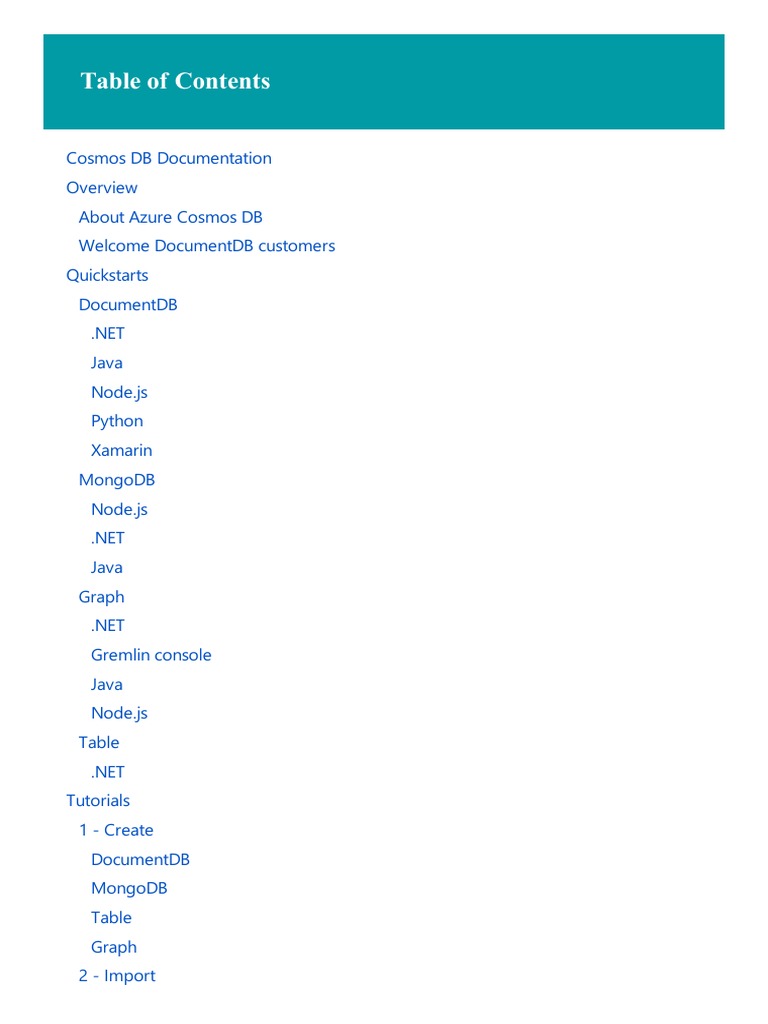 Table of Contents

Cosmos DB Documentation
Overview
About Azure Cosmos DB
Welcome DocumentDB customers
Quickstarts
DocumentDB
.NET
Java
Node.js
Python
Xamarin
MongoDB
Node.js
.NET
Java
Graph
.NET
Gremlin console
Java
Node.js
Table
.NET
Tutorials
1 - Create
DocumentDB
MongoDB
Table
Graph
2 - Import